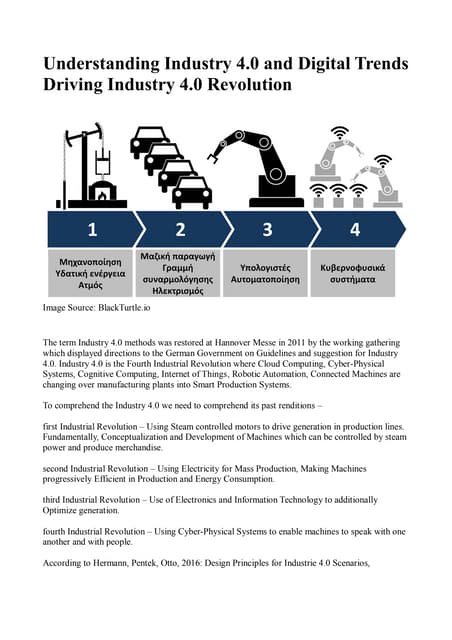 Understanding Industry 4.0 and Digital Trends Driving Industry 4.0 Revolution

1

2

3

4

Μηχανοποίηση
Υδατική ενέργεια
Ατμός

Μαζική παραγωγή
Γραμμή συναρμολόγησης
Ηλεκτρισμός

Υπολογιστές
Αυτοματοποίηση

Κυβερνοφυσικά
συστήματα

Image Source: BlackTurtle.io

The term Industry 4.0 methods was restored at Hannover Messe in 2011 by the working gathering which displayed directions to the German Government on Guidelines and suggestion for Industry 4.0. Industry 4.0 is the Fourth Industrial Revolution where Cloud Computing, Cyber-Physical Systems, Cognitive Computing, Internet of Things, Robotic Automation, Connected Machines are changing over manufacturing plants into Smart Production Systems.

To comprehend the Industry 4.0 we need to comprehend its past renditions –

first Industrial Revolution – Using Steam controlled motors to drive generation in production lines. Fundamentally, Conceptualization and Development of Machines which can be controlled by steam power and produce merchandise.

second Industrial Revolution – Using Electricity for Mass Production, Making Machines progressively Efficient in Production and Energy Consumption.

third Industrial Revolution – Use of Electronics and Information Technology to additionally Optimize generation.

fourth Industrial Revolution – Using Cyber-Physical Systems to enable machines to speak with one another and with people.

According to Hermann, Pentek, Otto, 2016: Design Principles for Industrie 4.0 Scenarios,